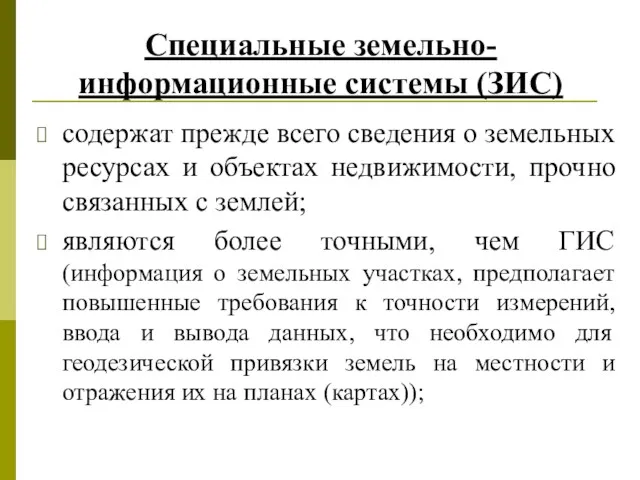 Специальные земельно-информационные системы (ЗИС)

содержат прежде всего сведения о земельных ресурсах и объектах недвижимости, прочно связанных с землей;

являются более точными, чем ГИС (информация о земельных участках, предполагает повышенные требования к точности измерений, ввода и вывода данных, что необходимо для геодезической привязки земель на местности и отражения их на планах (картах));